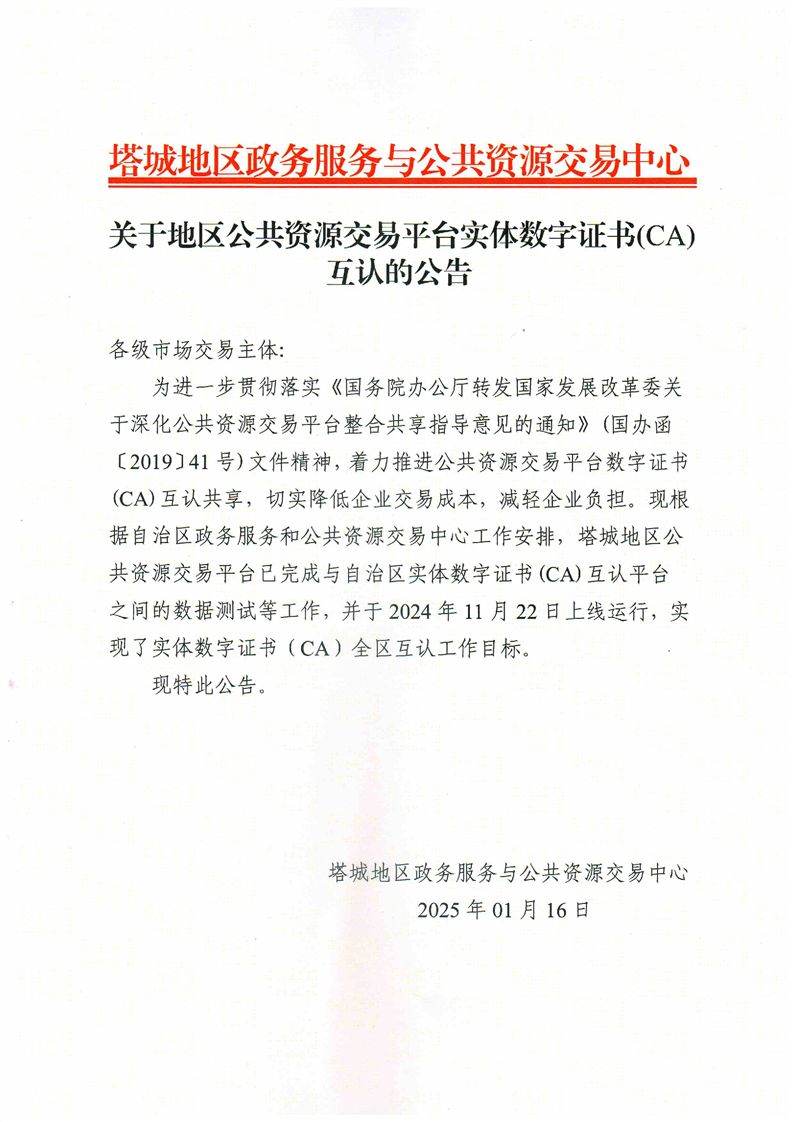 塔城地区政务服务与公共资源交易中心

关于地区公共资源交易平台实体数字证书(CA)互认的公告

各级市场交易主体:

为进一步贯彻落实《国务院办公厅转发国家发展改革委关于深化公共资源交易平台整合共享指导意见的通知》(国办函〔2019〕41号)文件精神，着力推进公共资源交易平台数字证书(CA)互认共享，切实降低企业交易成本，减轻企业负担。现根据自治区政务服务和公共资源交易中心工作安排，塔城地区公共资源交易平台已完成与自治区实体数字证书(CA)互认平台之间的数据测试等工作，并于2024年11月22日上线运行，实现了实体数字证书（CA）全区互认工作目标。

现特此公告。

塔城地区政务服务与公共资源交易中心
2025年01月16日